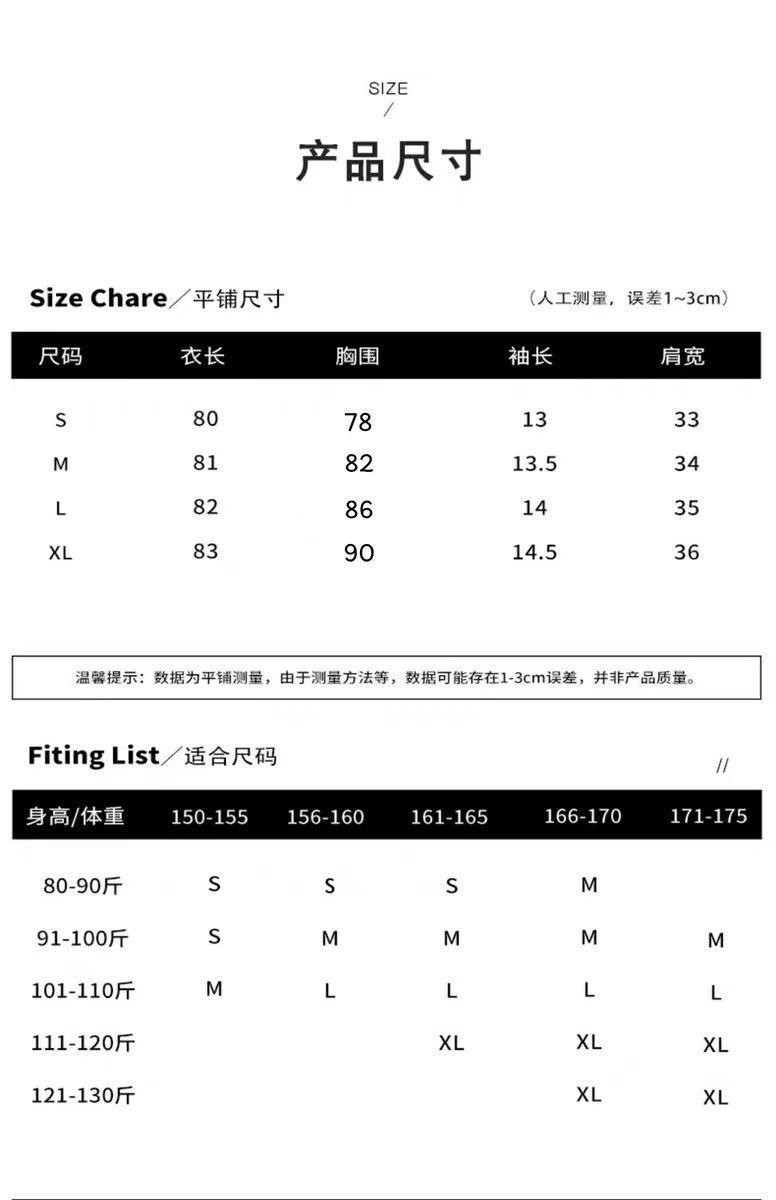 SIZE
/
产品尺寸

Size Chare／平铺尺寸 （人工测量，误差1~3cm）

| 尺码 | 衣长 | 胸围 | 袖长 | 肩宽 |
|---|---|---|---|---|
| S | 80 | 78 | 13 | 33 |
| M | 81 | 82 | 13.5 | 34 |
| L | 82 | 86 | 14 | 35 |
| XL | 83 | 90 | 14.5 | 36 |

温馨提示：数据为平铺测量，由于测量方法等，数据可能存在1-3cm误差，并非产品质量。

Fiting List／适合尺码 //

| 身高/体重 | 150-155 | 156-160 | 161-165 | 166-170 | 171-175 |
|---|---|---|---|---|---|
| 80-90斤 | S | S | S | M | |
| 91-100斤 | S | M | M | M | M |
| 101-110斤 | M | L | L | L | L |
| 111-120斤 | | | XL | XL | XL |
| 121-130斤 | | | | XL | XL |